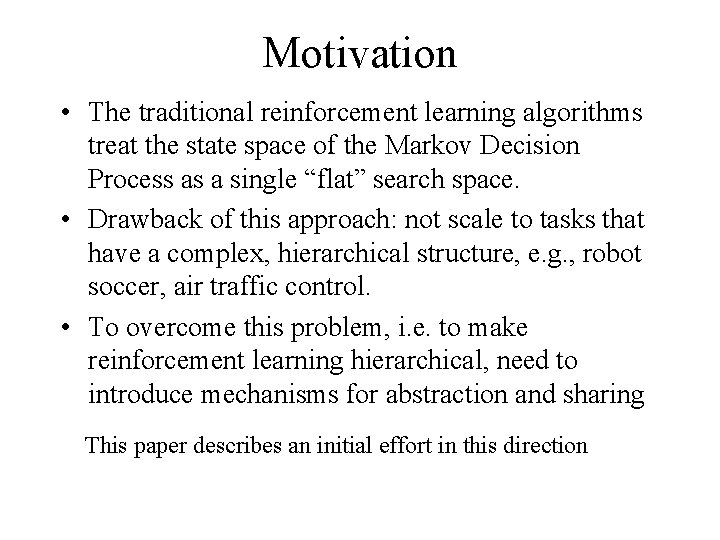 Motivation

• The traditional reinforcement learning algorithms treat the state space of the Markov Decision Process as a single “flat” search space.
• Drawback of this approach: not scale to tasks that have a complex, hierarchical structure, e.g., robot soccer, air traffic control.
• To overcome this problem, i.e. to make reinforcement learning hierarchical, need to introduce mechanisms for abstraction and sharing

This paper describes an initial effort in this direction